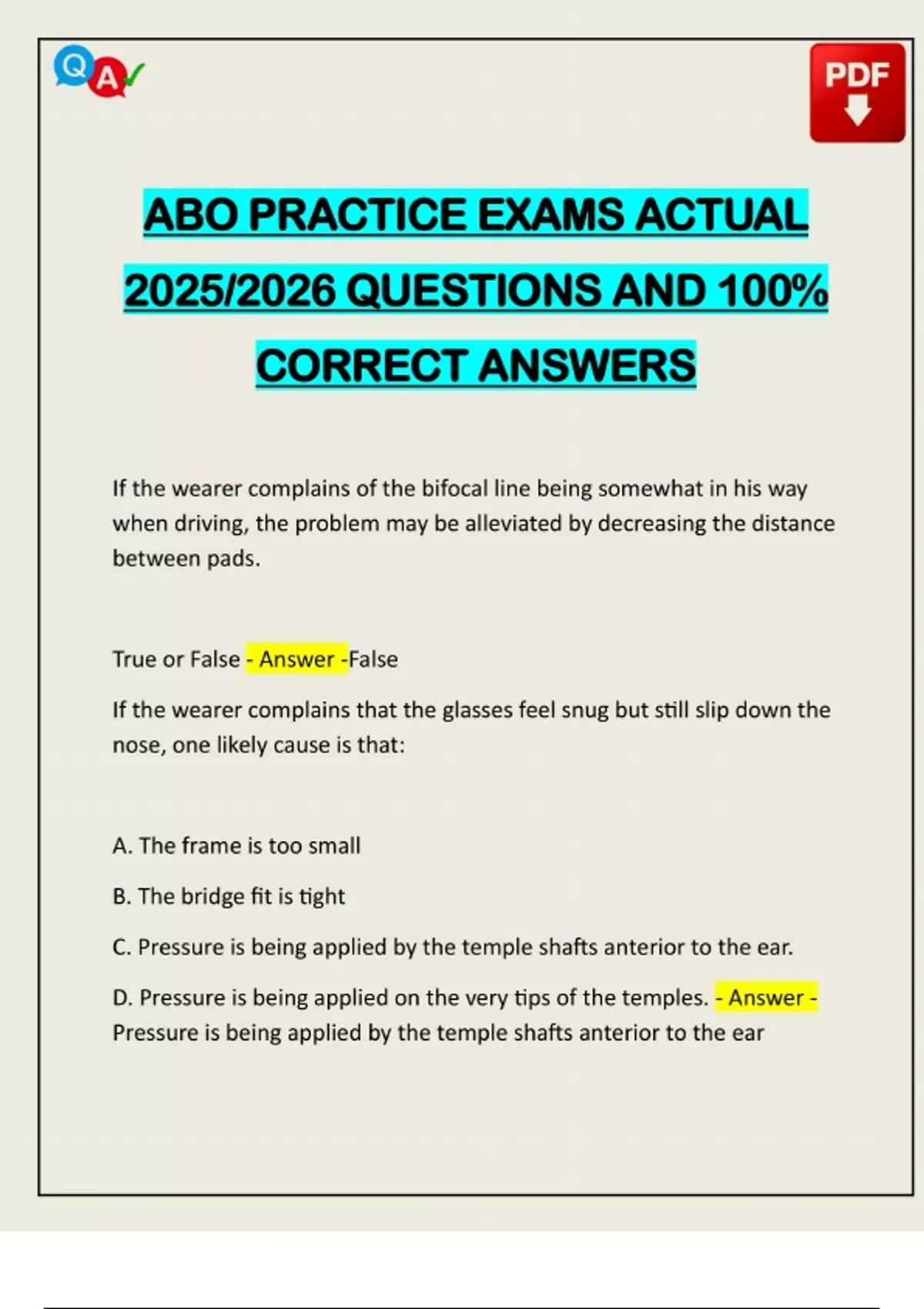 Q A

PDF

ABO PRACTICE EXAMS ACTUAL 2025/2026 QUESTIONS AND 100% CORRECT ANSWERS

If the wearer complains of the bifocal line being somewhat in his way when driving, the problem may be alleviated by decreasing the distance between pads.

True or False - Answer -False

If the wearer complains that the glasses feel snug but still slip down the nose, one likely cause is that:

A. The frame is too small

B. The bridge fit is tight

C. Pressure is being applied by the temple shafts anterior to the ear.

D. Pressure is being applied on the very tips of the temples. - Answer - Pressure is being applied by the temple shafts anterior to the ear